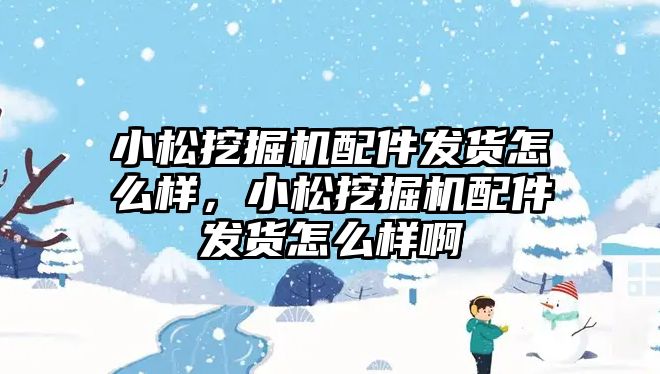 小松挖掘机配件发货怎么样，小松挖掘机配件发货怎么样啊